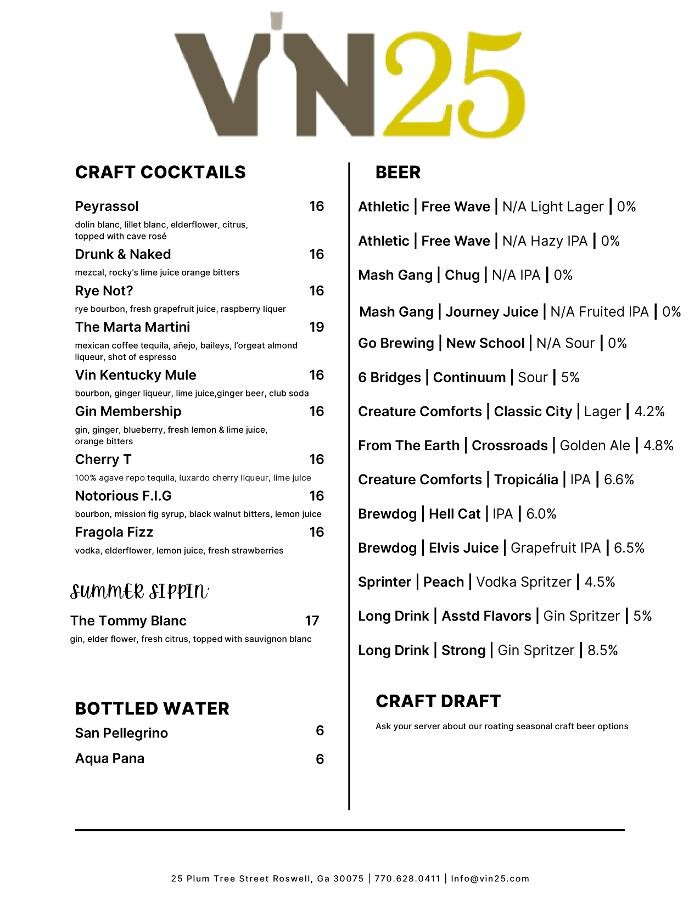 VIN25

CRAFT COCKTAILS

Peyrassol 16
dolin blanc, lillet blanc, elderflower, citrus, topped with cave rosé

Drunk & Naked 16
mezcal, rocky's lime juice orange bitters

Rye Not? 16
rye bourbon, fresh grapefruit juice, raspberry liquer

The Marta Martini 19
mexican coffee tequila, añejo, baileys, l'orgeat almond liqueur, shot of espresso

Vin Kentucky Mule 16
bourbon, ginger liqueur, lime juice,ginger beer, club soda

Gin Membership 16
gin, ginger, blueberry, fresh lemon & lime juice, orange bitters

Cherry T 16
100% agave repo tequila, luxardo cherry liqueur, lime juice

Notorious F.I.G 16
bourbon, mission fig syrup, black walnut bitters, lemon juice

Fragola Fizz 16
vodka, elderflower, lemon juice, fresh strawberries

SUMMER SIPPIN

The Tommy Blanc 17
gin, elder flower, fresh citrus, topped with sauvignon blanc

BOTTLED WATER

San Pellegrino 6

Aqua Pana 6

BEER

Athletic | Free Wave | N/A Light Lager | 0%

Athletic | Free Wave | N/A Hazy IPA | 0%

Mash Gang | Chug | N/A IPA | 0%

Mash Gang | Journey Juice | N/A Fruited IPA | 0%

Go Brewing | New School | N/A Sour | 0%

6 Bridges | Continuum | Sour | 5%

Creature Comforts | Classic City | Lager | 4.2%

From The Earth | Crossroads | Golden Ale | 4.8%

Creature Comforts | Tropicália | IPA | 6.6%

Brewdog | Hell Cat | IPA | 6.0%

Brewdog | Elvis Juice | Grapefruit IPA | 6.5%

Sprinter | Peach | Vodka Spritzer | 4.5%

Long Drink | Asstd Flavors | Gin Spritzer | 5%

Long Drink | Strong | Gin Spritzer | 8.5%

CRAFT DRAFT

Ask your server about our roating seasonal craft beer options

25 Plum Tree Street Roswell, Ga 30075 | 770.628.0411 | info@vin25.com